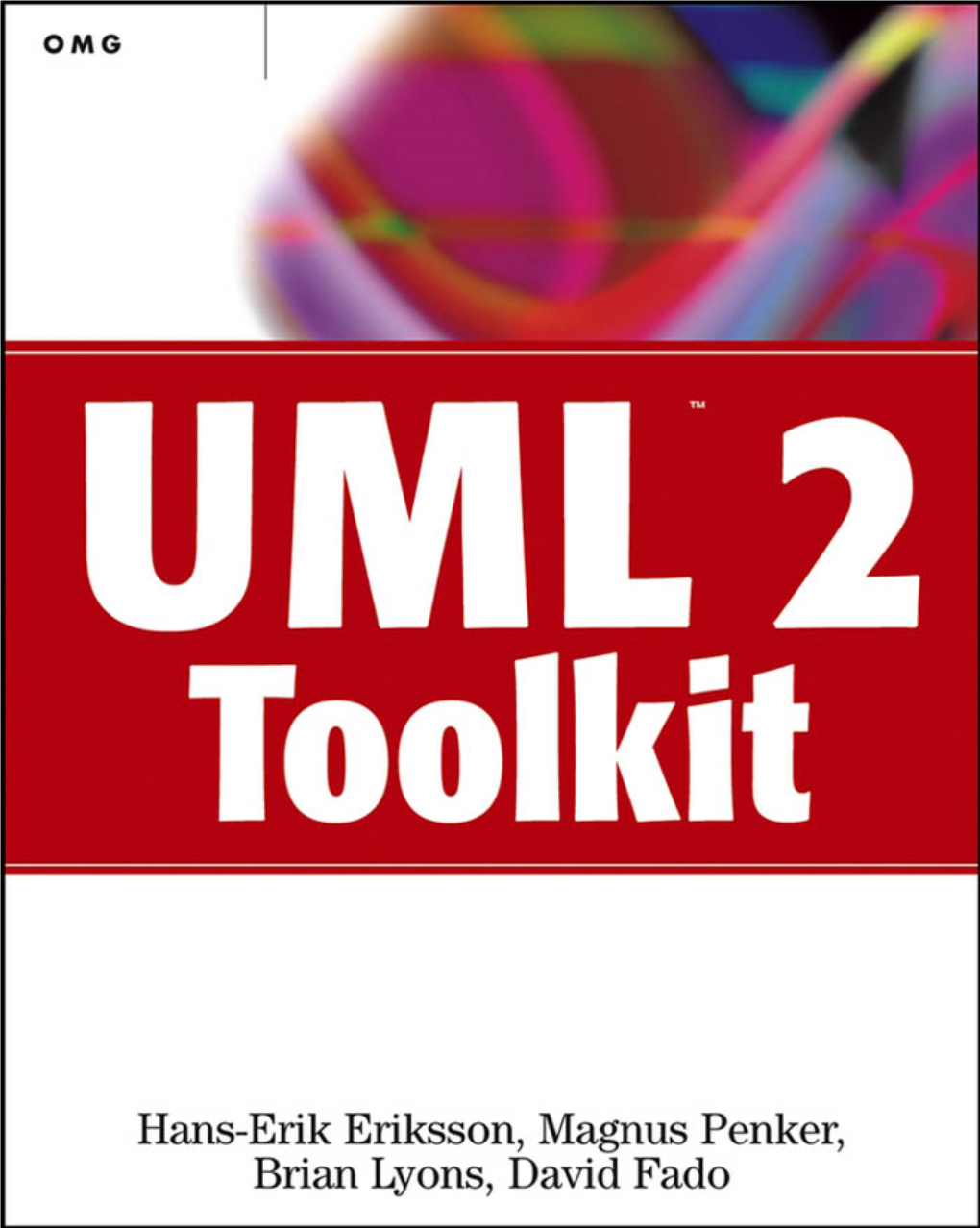 OMG

UML™ 2 Toolkit

Hans-Erik Eriksson, Magnus Penker, Brian Lyons, David Fado